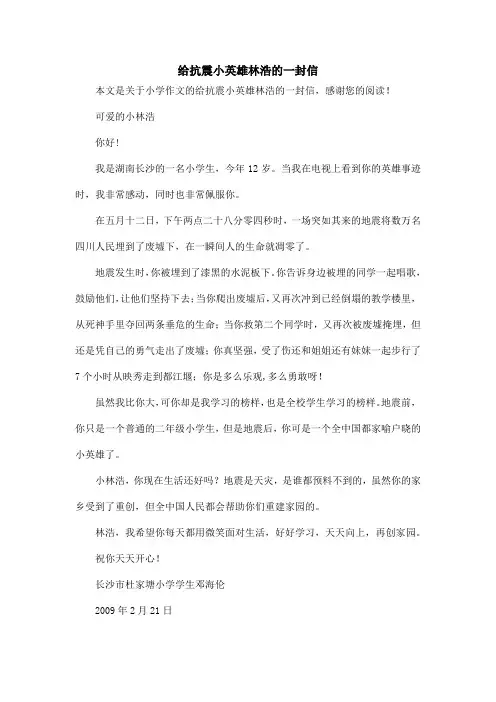 给抗震小英雄林浩的一封信

本文是关于小学作文的给抗震小英雄林浩的一封信，感谢您的阅读！

可爱的小林浩

你好！

我是湖南长沙的一名小学生，今年 12 岁。当我在电视上看到你的英雄事迹时，我非常感动，同时也非常佩服你。

在五月十二日，下午两点二十八分零四秒时，一场突如其来的地震将数万名四川人民埋到了废墟下，在一瞬间人的生命就凋零了。

地震发生时，你被埋到了漆黑的水泥板下，你告诉身边被埋的同学一起唱歌，鼓励他们，让他们坚持下去；当你爬出废墟后，又再次冲到已经倒塌的教学楼里，从死神手里夺回两条垂危的生命；当你救第二个同学时，又再次被废墟掩埋，但还是凭自己的勇气走出了废墟；你真坚强，受了伤还和姐姐还有妹妹一起步行了 7 个小时从映秀走到都江堰；你是多么乐观，多么勇敢呀！

虽然我比你大，可你却是我学习的榜样，也是全校学生学习的榜样。地震前，你只是一个普通的二年级小学生，但是地震后，你可是一个全中国都家喻户晓的小英雄了。

小林浩，你现在生活还好吗？地震是天灾，是谁都预料不到的，虽然你的家乡受到了重创，但全中国人民都会帮助你们重建家园的。

林浩，我希望你每天都用微笑面对生活，好好学习，天天向上，再创家园。

祝你天天开心！

长沙市杜家塘小学学生邓海伦

2009 年 2 月 21 日